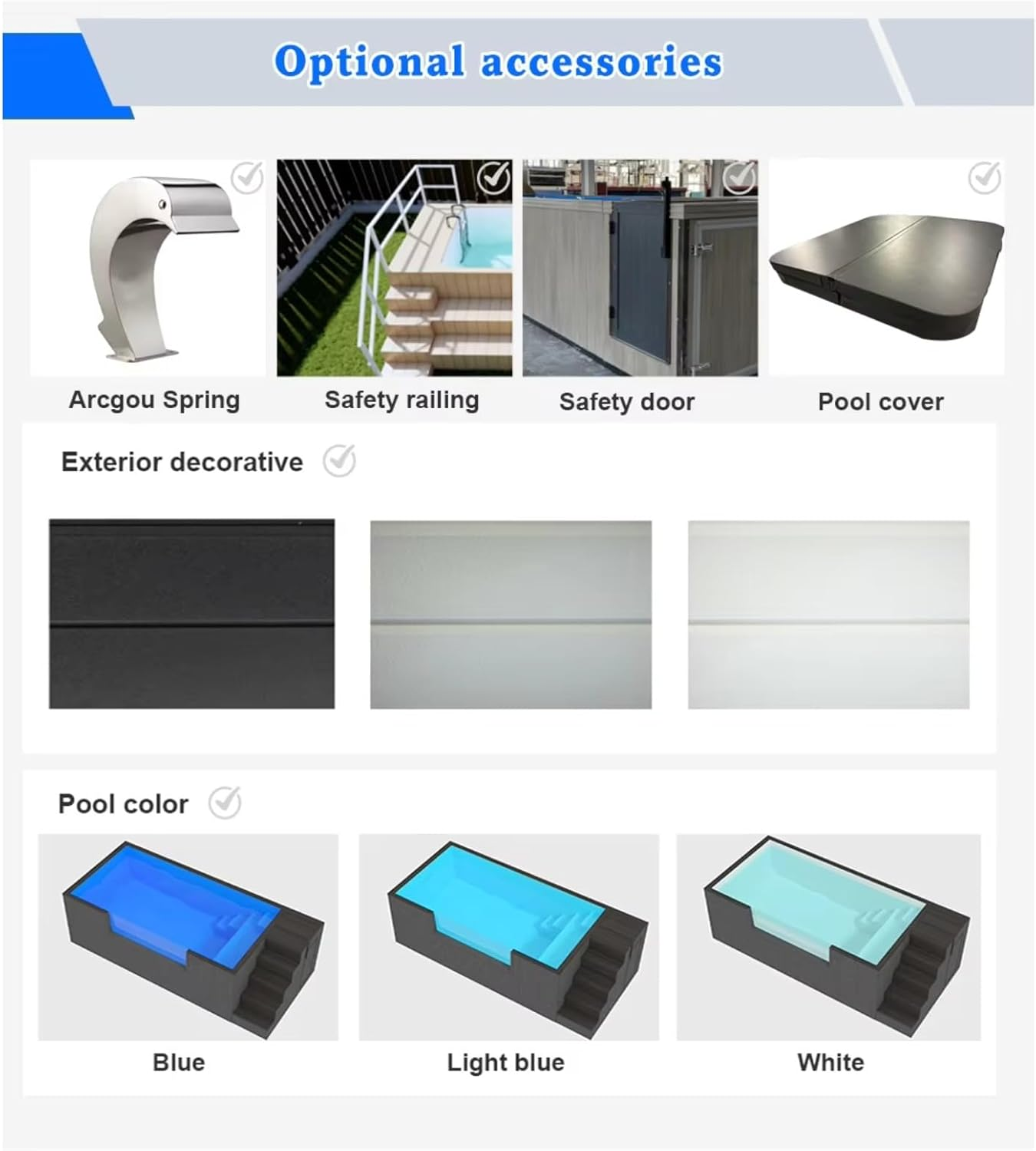 Optional accessories

Arcgou Spring

Safety railing

Safety door

Pool cover

Exterior decorative

Pool color

Blue

Light blue

White